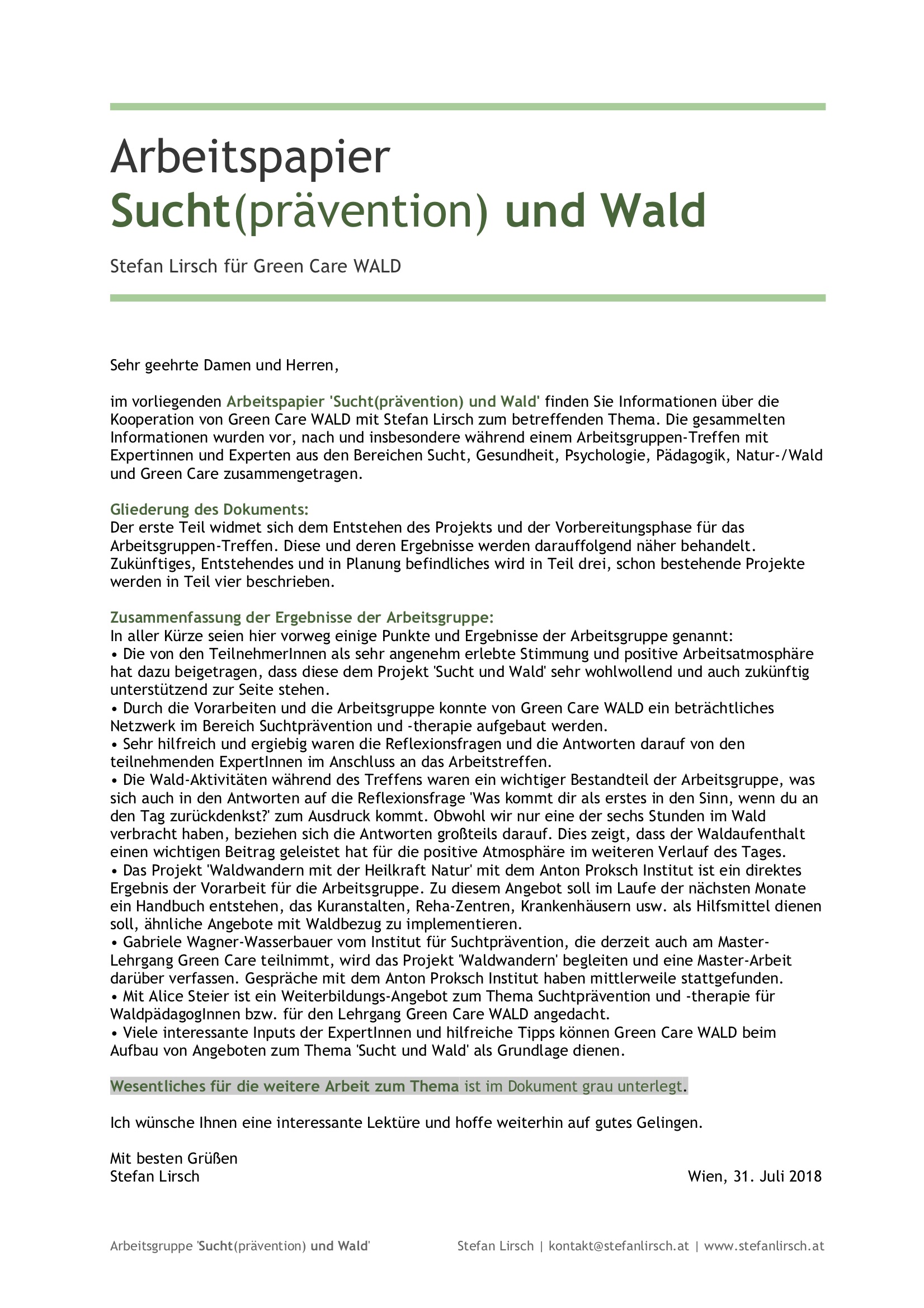 Arbeitspapier
Sucht(prävention) und Wald

Stefan Lirsch für Green Care WALD

Sehr geehrte Damen und Herren,

im vorliegenden Arbeitspapier 'Sucht(prävention) und Wald' finden Sie Informationen über die Kooperation von Green Care WALD mit Stefan Lirsch zum betreffenden Thema. Die gesammelten Informationen wurden vor, nach und insbesondere während einem Arbeitsgruppen-Treffen mit Expertinnen und Experten aus den Bereichen Sucht, Gesundheit, Psychologie, Pädagogik, Natur-/Wald und Green Care zusammengetragen.

Gliederung des Dokuments:
Der erste Teil widmet sich dem Entstehen des Projekts und der Vorbereitungsphase für das Arbeitsgruppen-Treffen. Diese und deren Ergebnisse werden darauffolgend näher behandelt. Zukünftiges, Entstehendes und in Planung befindliches wird in Teil drei, schon bestehende Projekte werden in Teil vier beschrieben.

Zusammenfassung der Ergebnisse der Arbeitsgruppe:
In aller Kürze seien hier vorweg einige Punkte und Ergebnisse der Arbeitsgruppe genannt:
• Die von den TeilnehmerInnen als sehr angenehm erlebte Stimmung und positive Arbeitsatmosphäre hat dazu beigetragen, dass diese dem Projekt 'Sucht und Wald' sehr wohlwollend und auch zukünftig unterstützend zur Seite stehen.
• Durch die Vorarbeiten und die Arbeitsgruppe konnte von Green Care WALD ein beträchtliches Netzwerk im Bereich Suchtprävention und -therapie aufgebaut werden.
• Sehr hilfreich und ergiebig waren die Reflexionsfragen und die Antworten darauf von den teilnehmenden ExpertInnen im Anschluss an das Arbeitstreffen.
• Die Wald-Aktivitäten während des Treffens waren ein wichtiger Bestandteil der Arbeitsgruppe, was sich auch in den Antworten auf die Reflexionsfrage 'Was kommt dir als erstes in den Sinn, wenn du an den Tag zurückdenkst?' zum Ausdruck kommt. Obwohl wir nur eine der sechs Stunden im Wald verbracht haben, beziehen sich die Antworten großteils darauf. Dies zeigt, dass der Waldaufenthalt einen wichtigen Beitrag geleistet hat für die positive Atmosphäre im weiteren Verlauf des Tages.
• Das Projekt 'Waldwandern mit der Heilkraft Natur' mit dem Anton Proksch Institut ist ein direktes Ergebnis der Vorarbeit für die Arbeitsgruppe. Zu diesem Angebot soll im Laufe der nächsten Monate ein Handbuch entstehen, das Kuranstalten, Reha-Zentren, Krankenhäusern usw. als Hilfsmittel dienen soll, ähnliche Angebote mit Waldbezug zu implementieren.
• Gabriele Wagner-Wasserbauer vom Institut für Suchtprävention, die derzeit auch am Master-Lehrgang Green Care teilnimmt, wird das Projekt 'Waldwandern' begleiten und eine Master-Arbeit darüber verfassen. Gespräche mit dem Anton Proksch Institut haben mittlerweile stattgefunden.
• Mit Alice Steier ist ein Weiterbildungs-Angebot zum Thema Suchtprävention und -therapie für WaldpädagogInnen bzw. für den Lehrgang Green Care WALD angedacht.
• Viele interessante Inputs der ExpertInnen und hilfreiche Tipps können Green Care WALD beim Aufbau von Angeboten zum Thema 'Sucht und Wald' als Grundlage dienen.

Wesentliches für die weitere Arbeit zum Thema ist im Dokument grau unterlegt.

Ich wünsche Ihnen eine interessante Lektüre und hoffe weiterhin auf gutes Gelingen.

Mit besten Grüßen
Stefan Lirsch

Wien, 31. Juli 2018

Arbeitsgruppe 'Sucht(prävention) und Wald'

Stefan Lirsch | kontakt@stefanlirsch.at | www.stefanlirsch.at